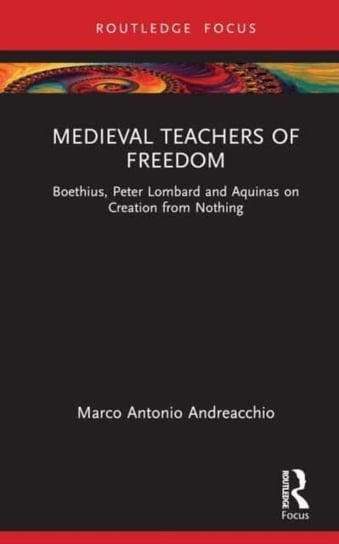 ROUTLEDGE FOCUS

MEDIEVAL TEACHERS OF FREEDOM

Boethius, Peter Lombard and Aquinas on Creation from Nothing

Marco Antonio Andreacchio

ROUTLEDGE
Focus